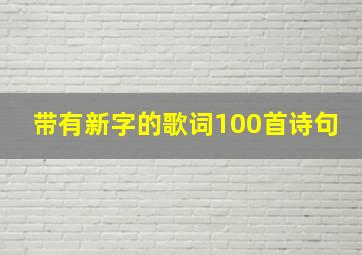 带有新字的歌词100首诗句